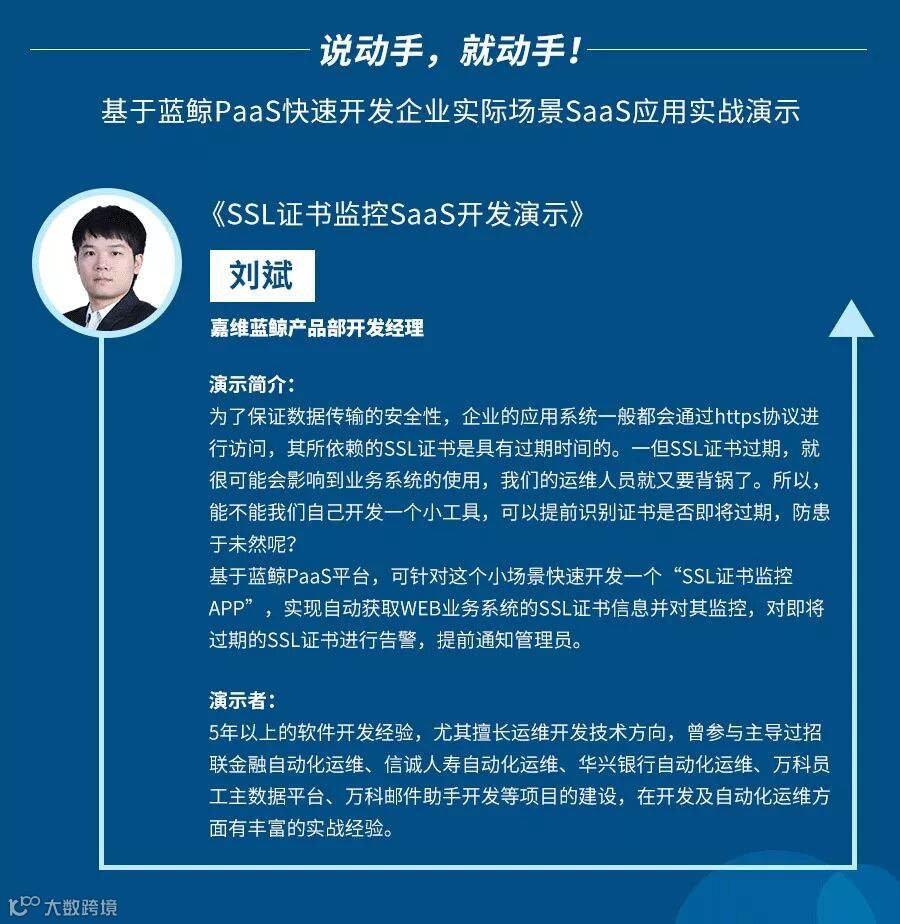 说动手，就动手！

基于蓝鲸PaaS快速开发企业实际场景SaaS应用实战演示

《SSL证书监控SaaS开发演示》

刘斌

嘉维蓝鲸产品部开发经理

演示简介：
为了保证数据传输的安全性，企业的应用系统一般都会通过https协议进行访问，其所依赖的SSL证书是具有过期时间的。一但SSL证书过期，就很可能会影响到业务系统的使用，我们的运维人员就又要背锅了。所以，能不能我们自己开发一个小工具，可以提前识别证书是否即将过期，防患于未然呢？
基于蓝鲸PaaS平台，可针对这个小场景快速开发一个“SSL证书监控APP”，实现自动获取WEB业务系统的SSL证书信息并对其监控，对即将过期的SSL证书进行告警，提前通知管理员。

演示者：
5年以上的软件开发经验，尤其擅长运维开发技术方向，曾参与主导过招联金融自动化运维、信诚人寿自动化运维、华兴银行自动化运维、万科员工主数据平台、万科邮件助手开发等项目的建设，在开发及自动化运维方面有丰富的实战经验。

大数跨境